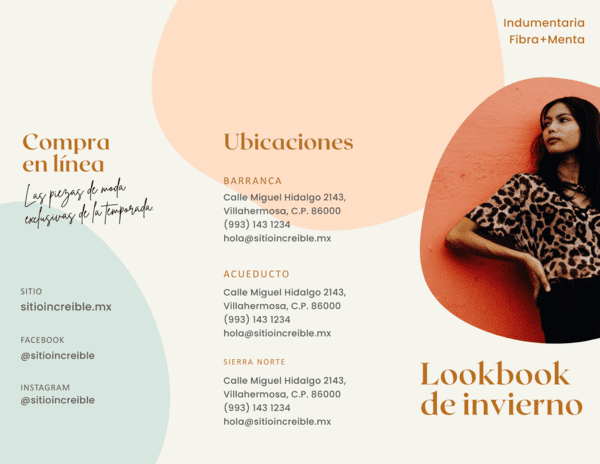 Compra en línea

Las piezas de moda exclusivas de la temporada.

SITIO
sitioincreible.mx

FACEBOOK
@sitioincreible

INSTAGRAM
@sitioincreible

Ubicaciones

BARRANCA
Calle Miguel Hidalgo 2143,
Villahermosa, C.P. 86000
(993) 143 1234
hola@sitioincreible.mx

ACUEDUCTO
Calle Miguel Hidalgo 2143,
Villahermosa, C.P. 86000
(993) 143 1234
hola@sitioincreible.mx

SIERRA NORTE
Calle Miguel Hidalgo 2143,
Villahermosa, C.P. 86000
(993) 143 1234
hola@sitioincreible.mx

Indumentaria
Fibra+Menta

Lookbook de invierno